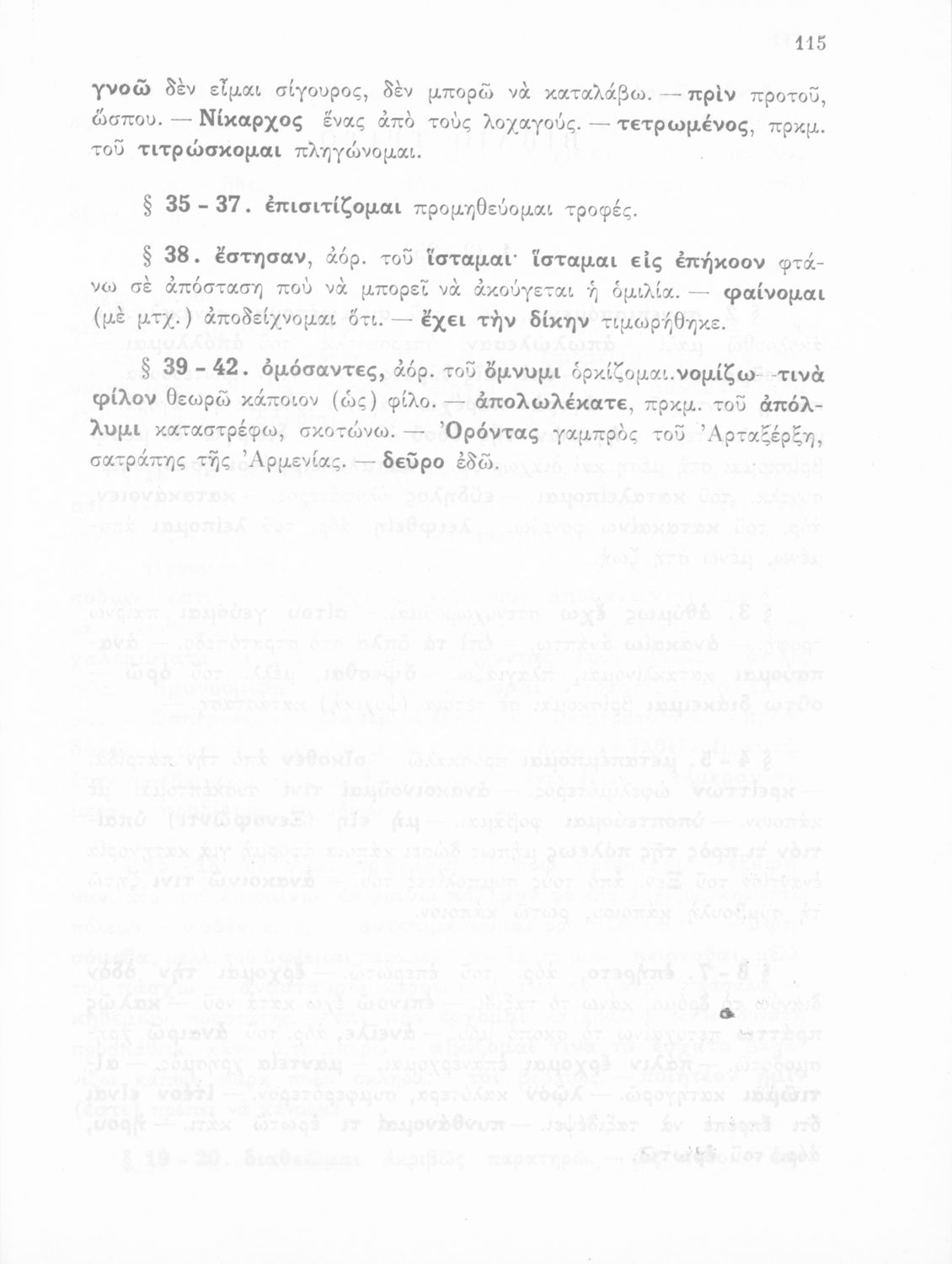 115

γνοῶ δὲν εἶμαι σίγουρος, δὲν μπορῶ νὰ καταλάβω. — πρὶν προτοῦ, ὥσπου. — Νίκαρχος ἕνας ἀπὸ τοὺς λοχαγούς. — τετρωμένος, πρκμ. τοῦ τιτρώσκομαι πληγώνομαι.

§ 35 - 37. ἐπισιτίζομαι προμηθεύομαι τροφές.

§ 38. ἔστησαν, ἀόρ. τοῦ ἵσταμαι· ἵσταμαι εἰς ἐπήκοον φτάνω σὲ ἀπόσταση ποὺ νὰ μπορεῖ νὰ ἀκούγεται ἡ ὁμιλία. — φαίνομαι (μὲ μτχ.) ἀποδείχνομαι ὅτι. — ἔχει τὴν δίκην τιμωρήθηκε.

§ 39 - 42. ὀμόσαντες, ἀόρ. τοῦ ὄμνυμι ὁρκίζομαι. νομίζω τινὰ φίλον θεωρῶ κάποιον (ὡς) φίλο. — ἀπολωλέκατε, πρκμ. τοῦ ἀπόλλυμι καταστρέφω, σκοτώνω. — Ὀρόντας γαμπρὸς τοῦ Ἀρταξέρξη, σατράπης τῆς Ἀρμενίας. — δεῦρο ἐδῶ.